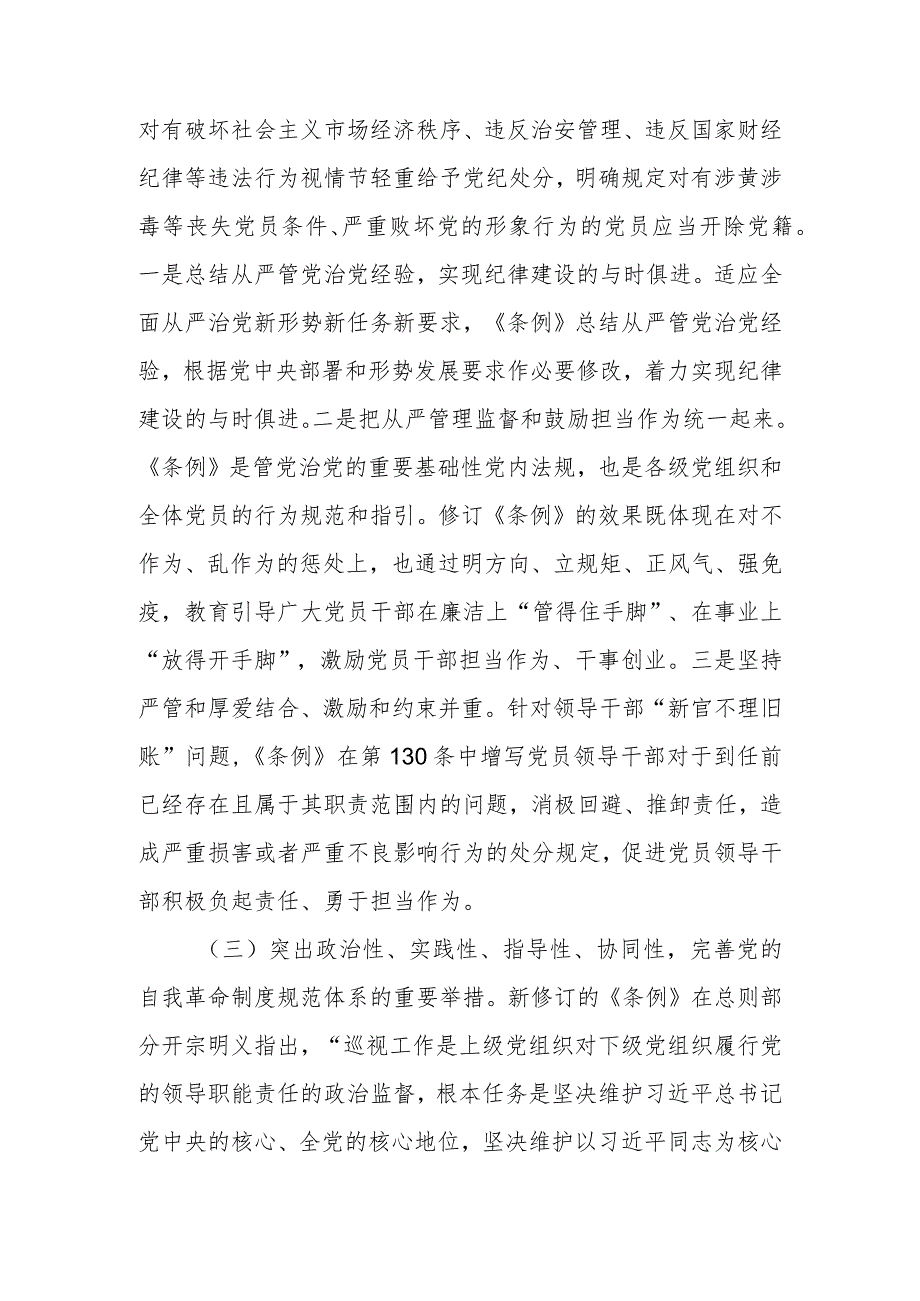 对有破坏社会主义市场经济秩序、违反治安管理、违反国家财经纪律等违法行为视情节轻重给予党纪处分，明确规定对有涉黄涉毒等丧失党员条件、严重败坏党的形象行为的党员应当开除党籍。一是总结从严管党治党经验，实现纪律建设的与时俱进。适应全面从严治党新形势新任务新要求，《条例》总结从严管党治党经验，根据党中央部署和形势发展要求作必要修改，着力实现纪律建设的与时俱进。二是把从严管理监督和鼓励担当作为统一起来。《条例》是管党治党的重要基础性党内法规，也是各级党组织和全体党员的行为规范和指引。修订《条例》的效果既体现在对不作为、乱作为的惩处上，也通过明方向、立规矩、正风气、强免疫，教育引导广大党员干部在廉洁上“管得住手脚”、在事业上“放得开手脚”，激励党员干部担当作为、干事创业。三是坚持严管和厚爱结合、激励和约束并重。针对领导干部“新官不理旧账”问题，《条例》在第130条中增写党员领导干部对于到任前已经存在且属于其职责范围内的问题，消极回避、推卸责任，造成严重损害或者严重不良影响行为的处分规定，促进党员领导干部积极负起责任、勇于担当作为。

（三）突出政治性、实践性、指导性、协同性，完善党的自我革命制度规范体系的重要举措。新修订的《条例》在总则部分开宗明义指出，“巡视工作是上级党组织对下级党组织履行党的领导职能责任的政治监督，根本任务是坚决维护习近平总书记党中央的核心、全党的核心地位，坚决维护以习近平同志为核心